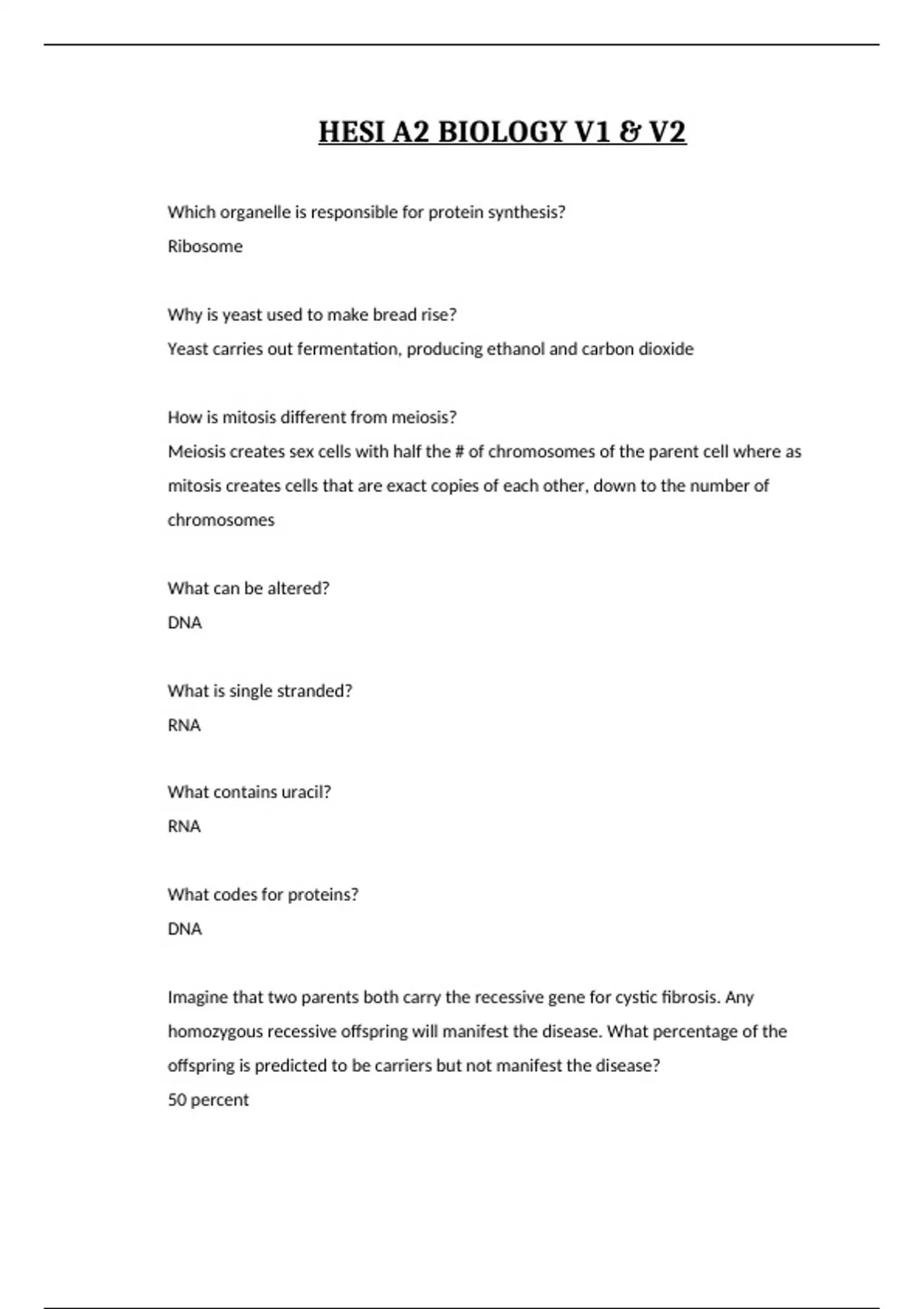 HESI A2 BIOLOGY V1 & V2

Which organelle is responsible for protein synthesis?
Ribosome

Why is yeast used to make bread rise?
Yeast carries out fermentation, producing ethanol and carbon dioxide

How is mitosis different from meiosis?
Meiosis creates sex cells with half the # of chromosomes of the parent cell where as mitosis creates cells that are exact copies of each other, down to the number of chromosomes

What can be altered?
DNA

What is single stranded?
RNA

What contains uracil?
RNA

What codes for proteins?
DNA

Imagine that two parents both carry the recessive gene for cystic fibrosis. Any homozygous recessive offspring will manifest the disease. What percentage of the offspring is predicted to be carriers but not manifest the disease?
50 percent